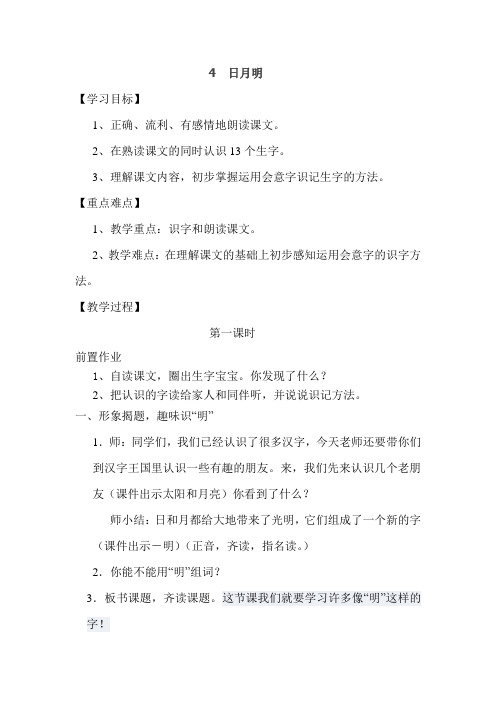 4　日月明

【学习目标】

1、正确、流利、有感情地朗读课文。

2、在熟读课文的同时认识 13 个生字。

3、理解课文内容，初步掌握运用会意字识记生字的方法。

【重点难点】

1、教学重点：识字和朗读课文。

2、教学难点：在理解课文的基础上初步感知运用会意字的识字方法。

【教学过程】

第一课时

前置作业

1、自读课文，圈出生字宝宝。你发现了什么？

2、把认识的字读给家人和同伴听，并说说识记方法。

一、形象揭题，趣味识“明”

1．师：同学们，我们已经认识了很多汉字，今天老师还要带你们到汉字王国里认识一些有趣的朋友。来，我们先来认识几个老朋友（课件出示太阳和月亮）你看到了什么？

师小结：日和月都给大地带来了光明，它们组成了一个新的字（课件出示－明）（正音，齐读，指名读。）

2．你能不能用“明”组词？

3．板书课题，齐读课题。这节课我们就要学习许多像“明”这样的字！